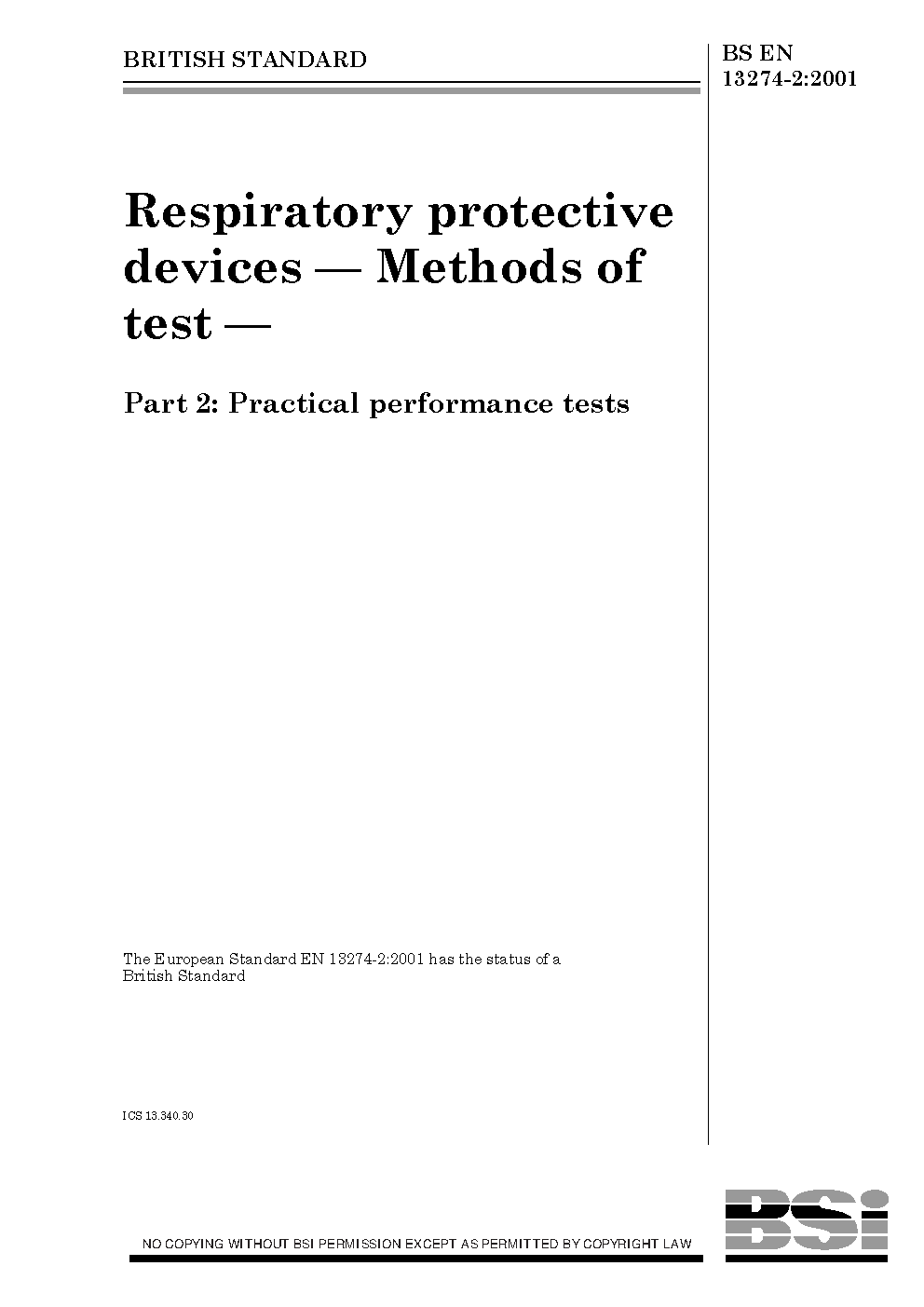 BRITISH STANDARD

BS EN 13274-2:2001

Respiratory protective devices — Methods of test —

Part 2: Practical performance tests

The European Standard EN 13274-2:2001 has the status of a British Standard

ICS 13.340.30

NO COPYING WITHOUT BSI PERMISSION EXCEPT AS PERMITTED BY COPYRIGHT LAW

BSi